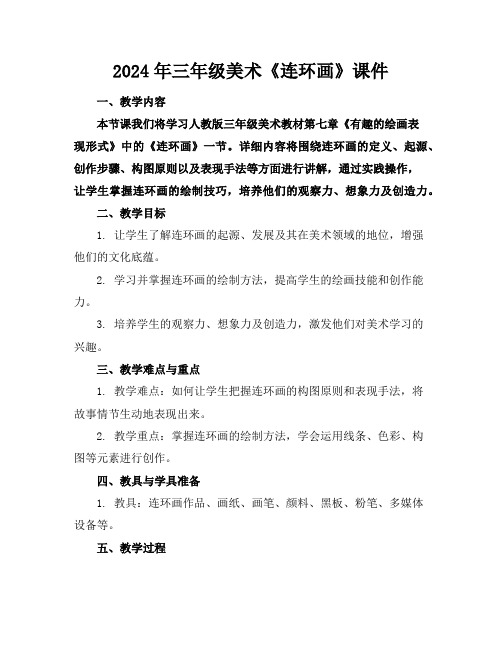 2024年三年级美术《连环画》课件

一、教学内容

本节课我们将学习人教版三年级美术教材第七章《有趣的绘画表现形式》中的《连环画》一节。详细内容将围绕连环画的定义、起源、创作步骤、构图原则以及表现手法等方面进行讲解，通过实践操作，让学生掌握连环画的绘制技巧，培养他们的观察力、想象力及创造力。

二、教学目标

1. 让学生了解连环画的起源、发展及其在美术领域的地位，增强他们的文化底蕴。

2. 学习并掌握连环画的绘制方法，提高学生的绘画技能和创作能力。

3. 培养学生的观察力、想象力及创造力，激发他们对美术学习的兴趣。

三、教学难点与重点

1. 教学难点：如何让学生把握连环画的构图原则和表现手法，将故事情节生动地表现出来。

2. 教学重点：掌握连环画的绘制方法，学会运用线条、色彩、构图等元素进行创作。

四、教具与学具准备

1. 教具：连环画作品、画纸、画笔、颜料、黑板、粉笔、多媒体设备等。

五、教学过程